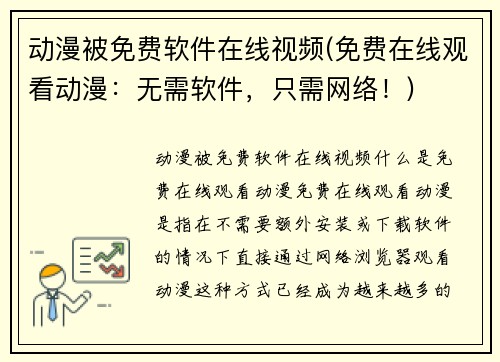 动漫被免费软件在线视频(免费在线观看动漫：无需软件，只需网络！)

动漫被免费软件在线视频什么是免费在线观看动漫免费在线观看动漫是指在不需要额外安装或下载软件的情况下直接通过网络浏览器观看动漫这种方式已经成为越来越多的